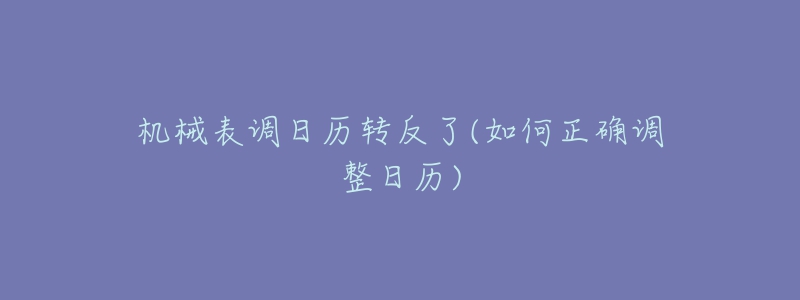 机械表调日历转反了(如何正确调整日历)